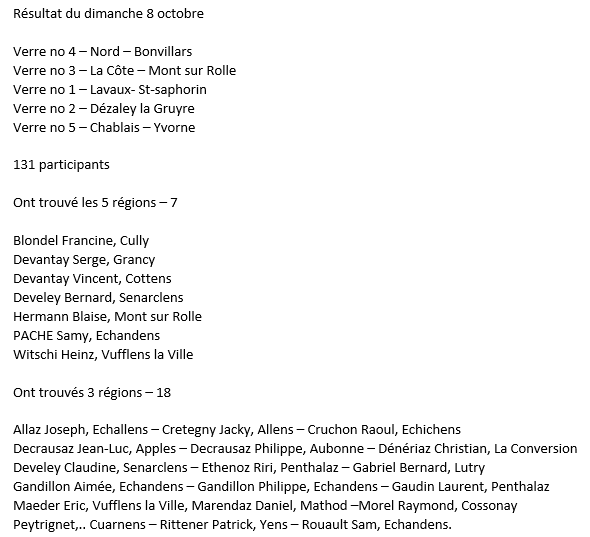 Résultat du dimanche 8 octobre

Verre no 4 – Nord – Bonvillars
Verre no 3 – La Côte – Mont sur Rolle
Verre no 1 – Lavaux- St-saphorin
Verre no 2 – Dézaley la Gruyre
Verre no 5 – Chablais – Yvorne

131 participants

Ont trouvé les 5 régions – 7

Blondel Francine, Cully
Devantay Serge, Grancy
Devantay Vincent, Cottens
Develey Bernard, Senarclens
Hermann Blaise, Mont sur Rolle
PACHE Samy, Echandens
Witschi Heinz, Vufflens la Ville

Ont trouvés 3 régions – 18

Allaz Joseph, Echallens – Cretegny Jacky, Allens – Cruchon Raoul, Echichens
Decrausaz Jean-Luc, Apples – Decrausaz Philippe, Aubonne – Dénériaz Christian, La Conversion
Develey Claudine, Senarclens – Ethenoz Riri, Penthalaz – Gabriel Bernard, Lutry
Gandillon Aimée, Echandens – Gandillon Philippe, Echandens – Gaudin Laurent, Penthalaz
Maeder Eric, Vufflens la Ville, Marendaz Daniel, Mathod –Morel Raymond, Cossonay
Peytrignet,.. Cuarnens – Rittener Patrick, Yens – Rouault Sam, Echandens.